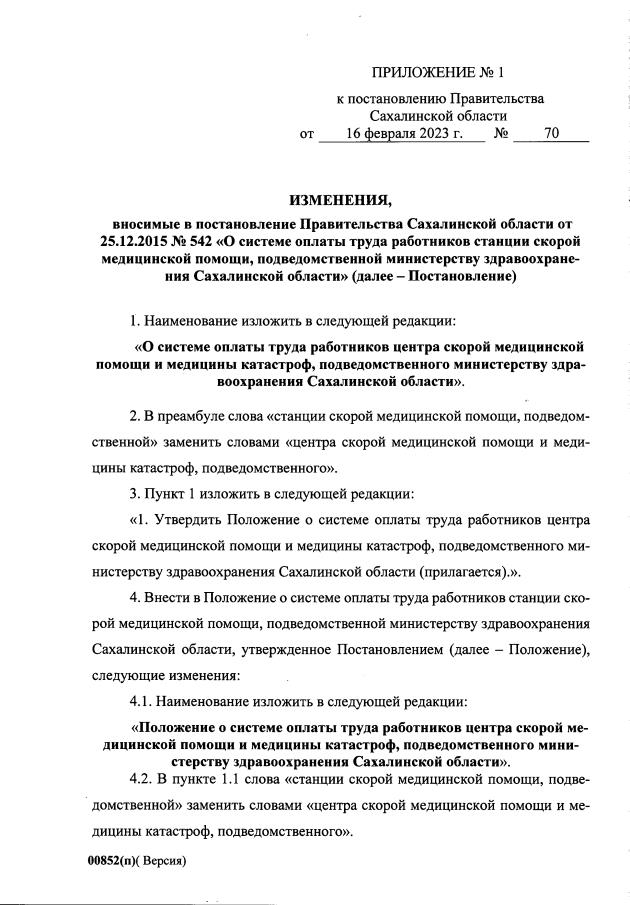 ПРИЛОЖЕНИЕ № 1

к постановлению Правительства Сахалинской области
от 16 февраля 2023 г. № 70

ИЗМЕНЕНИЯ,

вносимые в постановление Правительства Сахалинской области от 25.12.2015 № 542 «О системе оплаты труда работников станции скорой медицинской помощи, подведомственной министерству здравоохранения Сахалинской области» (далее – Постановление)

1. Наименование изложить в следующей редакции:

«О системе оплаты труда работников центра скорой медицинской помощи и медицины катастроф, подведомственного министерству здравоохранения Сахалинской области».

2. В преамбуле слова «станции скорой медицинской помощи, подведомственной» заменить словами «центра скорой медицинской помощи и медицины катастроф, подведомственного».

3. Пункт 1 изложить в следующей редакции:

«1. Утвердить Положение о системе оплаты труда работников центра скорой медицинской помощи и медицины катастроф, подведомственного министерству здравоохранения Сахалинской области (прилагается).».

4. Внести в Положение о системе оплаты труда работников станции скорой медицинской помощи, подведомственной министерству здравоохранения Сахалинской области, утвержденное Постановлением (далее – Положение), следующие изменения:

4.1. Наименование изложить в следующей редакции:

«Положение о системе оплаты труда работников центра скорой медицинской помощи и медицины катастроф, подведомственного министерству здравоохранения Сахалинской области».

4.2. В пункте 1.1 слова «станции скорой медицинской помощи, подведомственной» заменить словами «центра скорой медицинской помощи и медицины катастроф, подведомственного».

00852(п)( Версия)